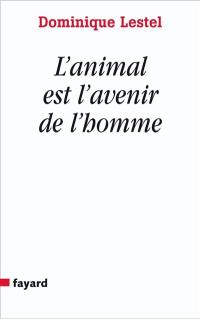 Dominique Lestel

L'animal est l'avenir de l'homme

fayard